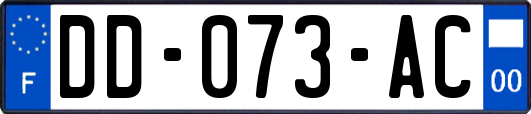 F

DD-073-AC

00